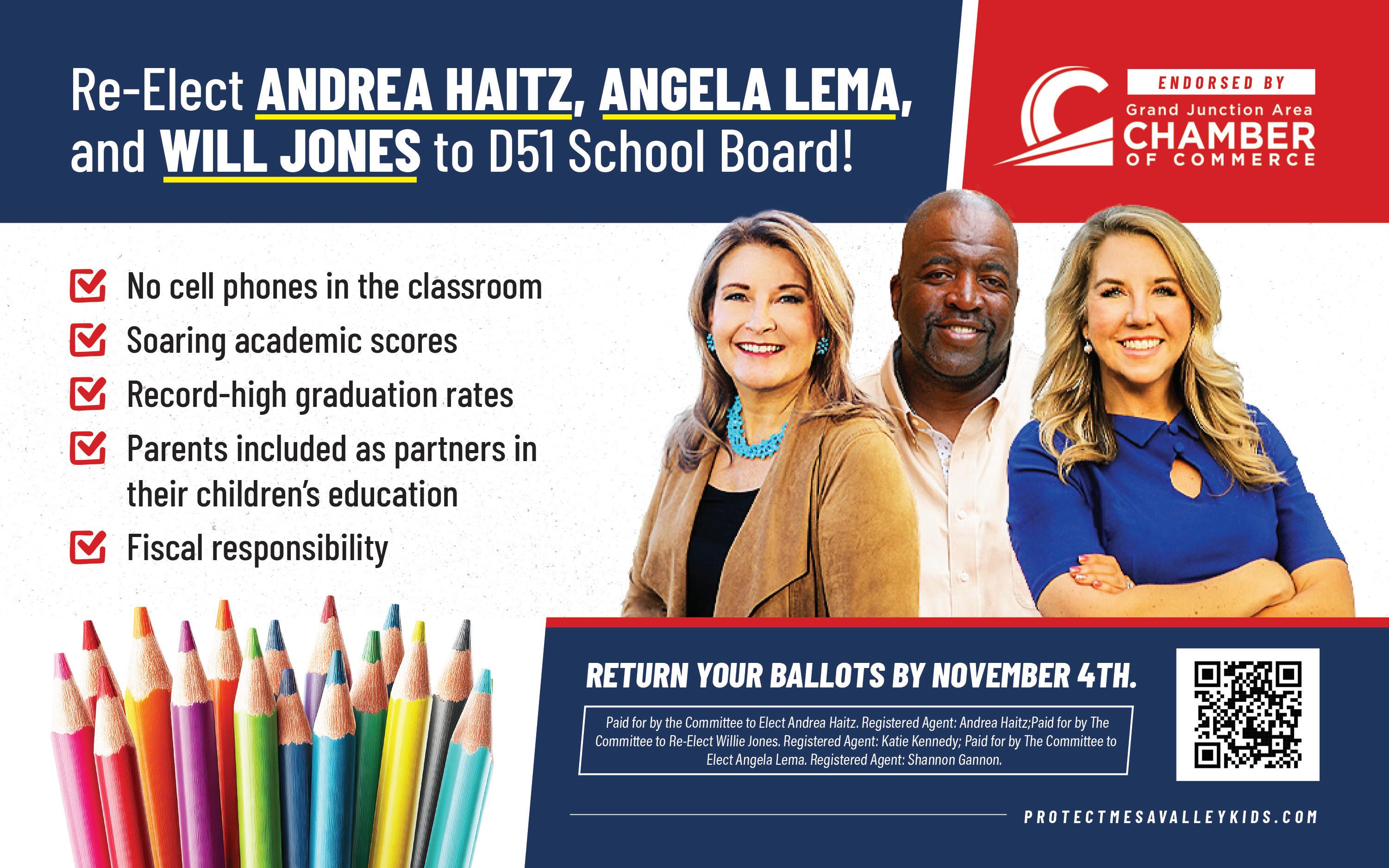 Re-Elect ANDREA HAITZ, ANGELA LEMA, and WILL JONES to D51 School Board!

ENDORSED BY
Grand Junction Area
CHAMBER
OF COMMERCE

No cell phones in the classroom
Soaring academic scores
Record-high graduation rates
Parents included as partners in their children's education
Fiscal responsibility

RETURN YOUR BALLOTS BY NOVEMBER 4TH.

Paid for by the Committee to Elect Andrea Haitz. Registered Agent: Andrea Haitz;Paid for by The Committee to Re-Elect Willie Jones. Registered Agent: Katie Kennedy; Paid for by The Committee to Elect Angela Lema. Registered Agent: Shannon Gannon.

PROTECTMESAVALLEYKIDS.COM